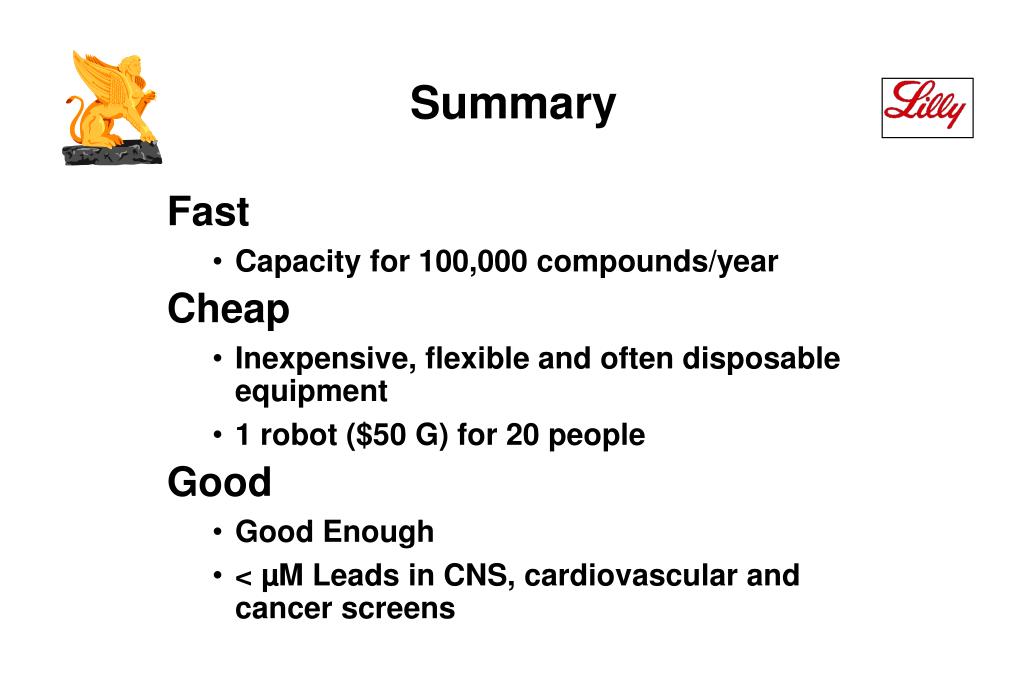 Summary

Lilly

Fast

• Capacity for 100,000 compounds/year

Cheap

• Inexpensive, flexible and often disposable equipment

• 1 robot ($50 G) for 20 people

Good

• Good Enough

• < µM Leads in CNS, cardiovascular and cancer screens